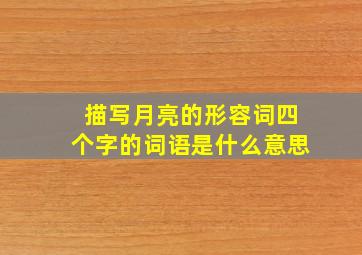 描写月亮的形容词四个字的词语是什么意思